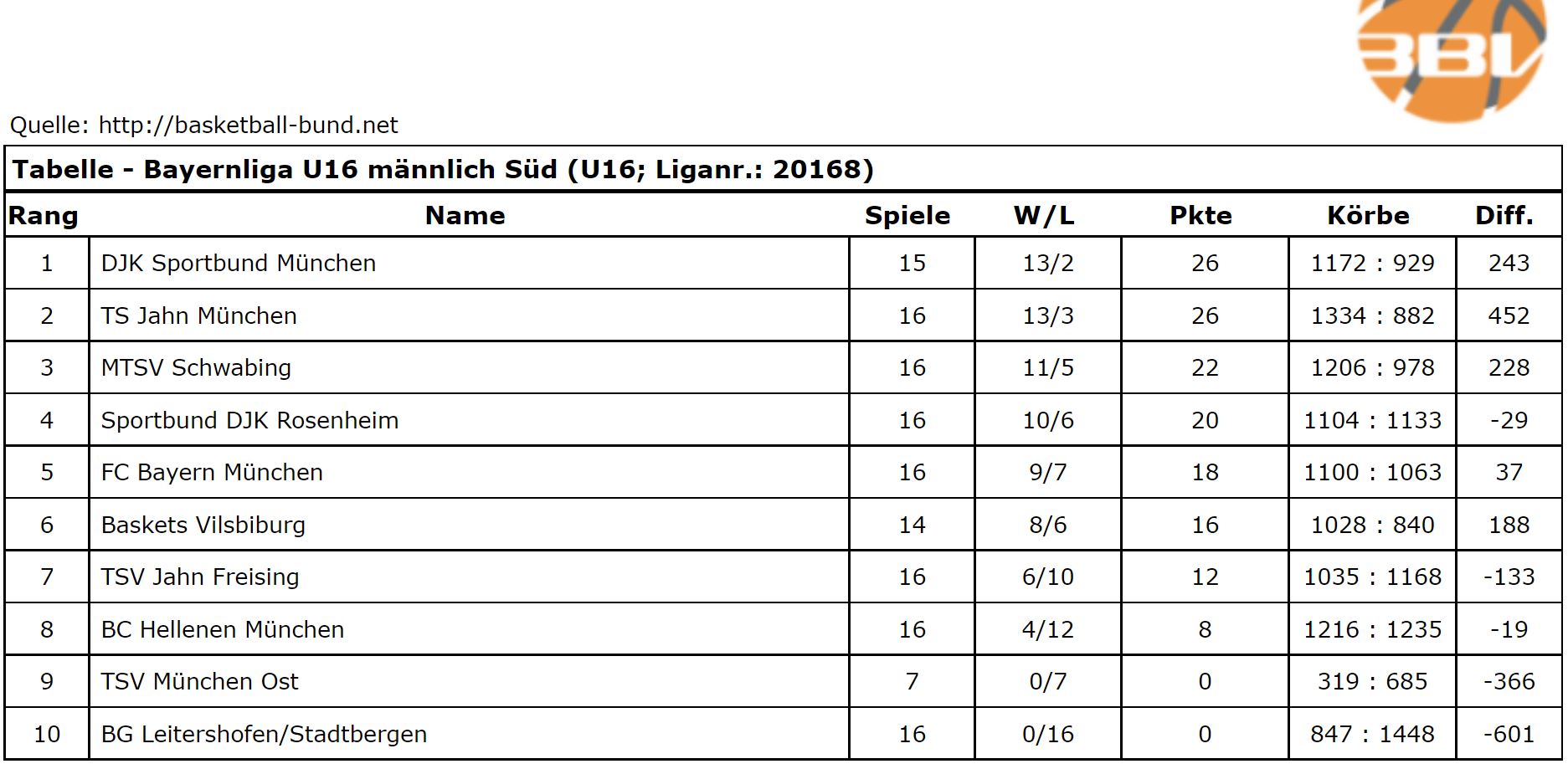 BBL

Quelle: http://basketball-bund.net

Tabelle - Bayernliga U16 männlich Süd (U16; Liganr.: 20168)

| Rang | Name | Spiele | W/L | Pkte | Körbe | Diff. |
|---|---|---|---|---|---|---|
| 1 | DJK Sportbund München | 15 | 13/2 | 26 | 1172 : 929 | 243 |
| 2 | TS Jahn München | 16 | 13/3 | 26 | 1334 : 882 | 452 |
| 3 | MTSV Schwabing | 16 | 11/5 | 22 | 1206 : 978 | 228 |
| 4 | Sportbund DJK Rosenheim | 16 | 10/6 | 20 | 1104 : 1133 | -29 |
| 5 | FC Bayern München | 16 | 9/7 | 18 | 1100 : 1063 | 37 |
| 6 | Baskets Vilsbiburg | 14 | 8/6 | 16 | 1028 : 840 | 188 |
| 7 | TSV Jahn Freising | 16 | 6/10 | 12 | 1035 : 1168 | -133 |
| 8 | BC Hellenen München | 16 | 4/12 | 8 | 1216 : 1235 | -19 |
| 9 | TSV München Ost | 7 | 0/7 | 0 | 319 : 685 | -366 |
| 10 | BG Leitershofen/Stadtbergen | 16 | 0/16 | 0 | 847 : 1448 | -601 |